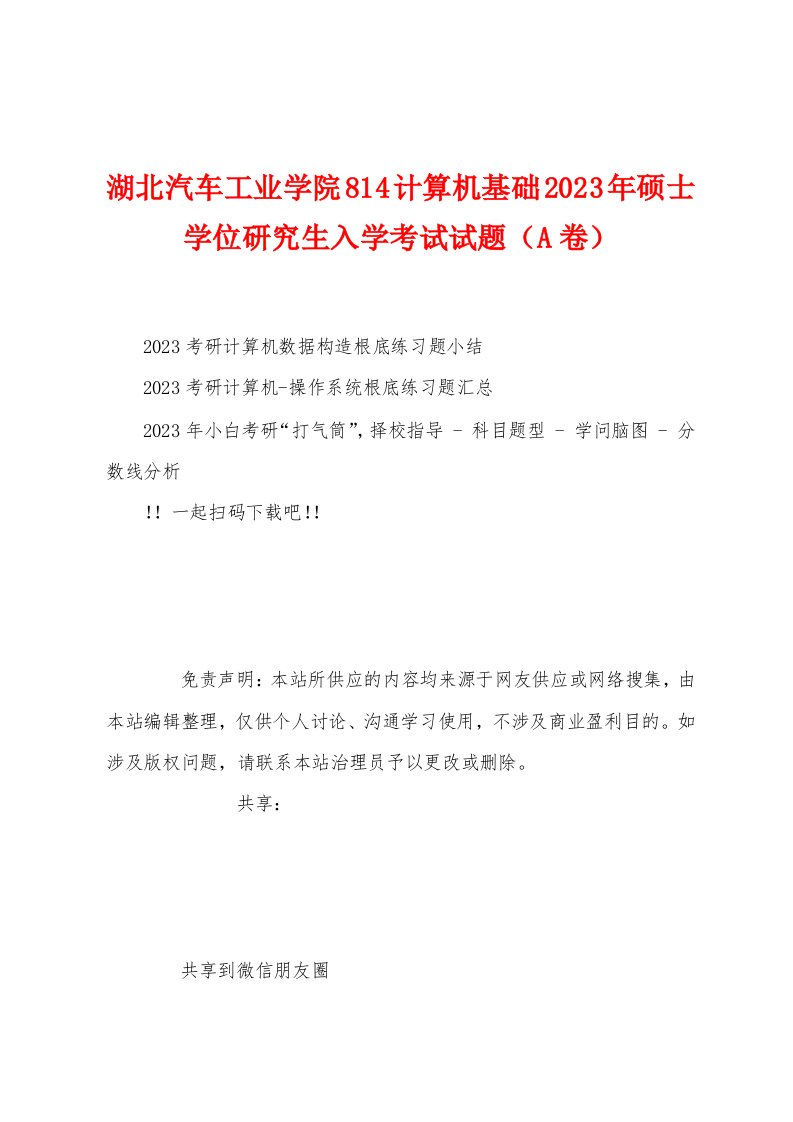 湖北汽车工业学院814计算机基础2023年硕士学位研究生入学考试试题（A卷）

2023考研计算机数据构造根底练习题小结

2023考研计算机-操作系统根底练习题汇总

2023年小白考研“打气筒”，择校指导 - 科目题型 - 学问脑图 - 分数线分析

!! 一起扫码下载吧!!

免责声明：本站所供应的内容均来源于网友供应或网络搜集，由本站编辑整理，仅供个人讨论、沟通学习使用，不涉及商业盈利目的。如涉及版权问题，请联系本站治理员予以更改或删除。

共享：

共享到微信朋友圈